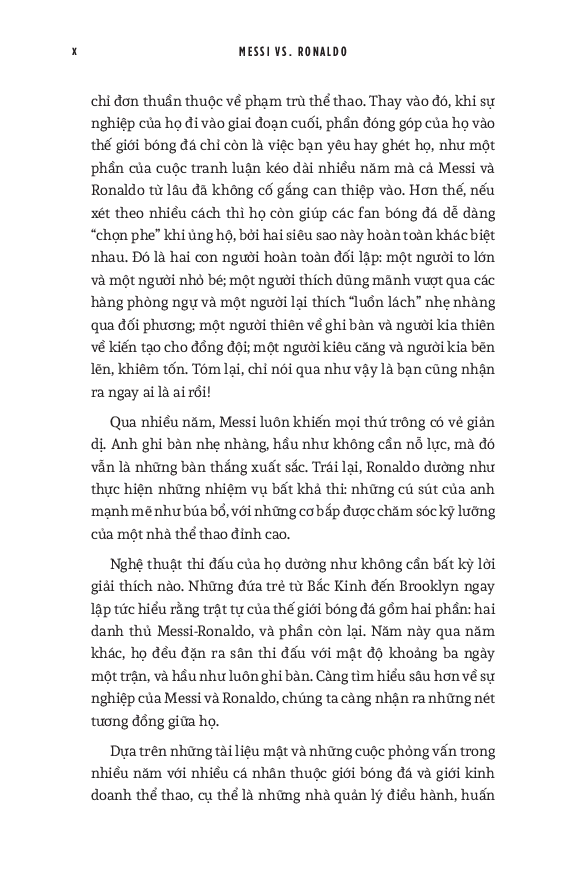 X MESSI VS. RONALDO

chỉ đơn thuần thuộc về phạm trù thể thao. Thay vào đó, khi sự nghiệp của họ đi vào giai đoạn cuối, phần đóng góp của họ vào thế giới bóng đá chỉ còn là việc bạn yêu hay ghét họ, như một phần của cuộc tranh luận kéo dài nhiều năm mà cả Messi và Ronaldo từ lâu đã không cố gắng can thiệp vào. Hơn thế, nếu xét theo nhiều cách thì họ còn giúp các fan bóng đá dễ dàng "chọn phe" khi ủng hộ, bởi hai siêu sao này hoàn toàn khác biệt nhau. Đó là hai con người hoàn toàn đối lập: một người to lớn và một người nhỏ bé; một người thích dũng mãnh vượt qua các hàng phòng ngự và một người lại thích "luồn lách" nhẹ nhàng qua đối phương; một người thiên về ghi bàn và người kia thiên về kiến tạo cho đồng đội; một người kiêu căng và người kia bẽn lẽn, khiêm tốn. Tóm lại, chỉ nói qua như vậy là bạn cũng nhận ra ngay ai là ai rồi!

Qua nhiều năm, Messi luôn khiến mọi thứ trông có vẻ giản dị. Anh ghi bàn nhẹ nhàng, hầu như không cần nỗ lực, mà đó vẫn là những bàn thắng xuất sắc. Trái lại, Ronaldo dường như thực hiện những nhiệm vụ bất khả thi: những cú sút của anh mạnh mẽ như búa bổ, với những cơ bắp được chăm sóc kỹ lưỡng của một nhà thể thao đỉnh cao.

Nghệ thuật thi đấu của họ dường như không cần bất kỳ lời giải thích nào. Những đứa trẻ từ Bắc Kinh đến Brooklyn ngay lập tức hiểu rằng trật tự của thế giới bóng đá gồm hai phần: hai danh thủ Messi-Ronaldo, và phần còn lại. Năm này qua năm khác, họ đều đặn ra sân thi đấu với mật độ khoảng ba ngày một trận, và hầu như luôn ghi bàn. Càng tìm hiểu sâu hơn về sự nghiệp của Messi và Ronaldo, chúng ta càng nhận ra những nét tương đồng giữa họ.

Dựa trên những tài liệu mật và những cuộc phỏng vấn trong nhiều năm với nhiều cá nhân thuộc giới bóng đá và giới kinh doanh thể thao, cụ thể là những nhà quản lý điều hành, huấn